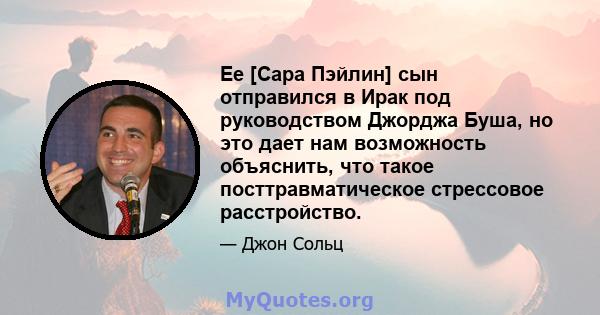 Ее [Сара Пэйлин] сын отправился в Ирак под руководством Джорджа Буша, но это дает нам возможность объяснить, что такое посттравматическое стрессовое расстройство.

— Джон Сольц

MyQuotes.org